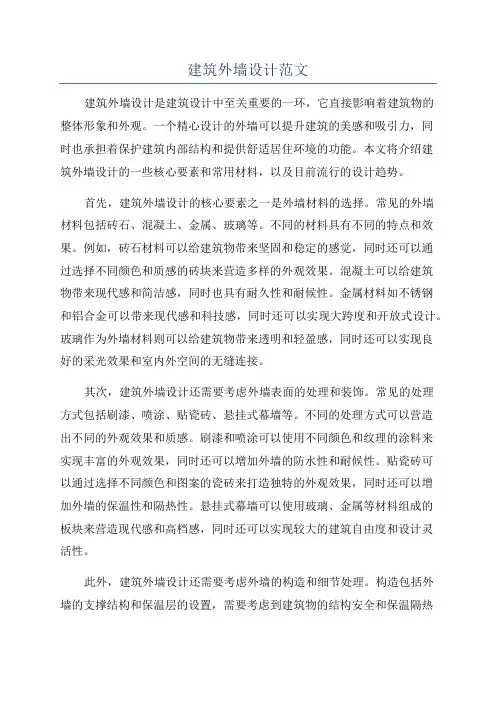 建筑外墙设计范文

建筑外墙设计是建筑设计中至关重要的一环，它直接影响着建筑物的整体形象和外观。一个精心设计的外墙可以提升建筑的美感和吸引力，同时也承担着保护建筑内部结构和提供舒适居住环境的功能。本文将介绍建筑外墙设计的一些核心要素和常用材料，以及目前流行的设计趋势。

首先，建筑外墙设计的核心要素之一是外墙材料的选择。常见的外墙材料包括砖石、混凝土、金属、玻璃等。不同的材料具有不同的特点和效果。例如，砖石材料可以给建筑物带来坚固和稳定的感觉，同时还可以通过选择不同颜色和质感的砖块来营造多样的外观效果。混凝土可以给建筑物带来现代感和简洁感，同时也具有耐久性和耐候性。金属材料如不锈钢和铝合金可以带来现代感和科技感，同时还可以实现大跨度和开放式设计。玻璃作为外墙材料则可以给建筑物带来透明和轻盈感，同时还可以实现良好的采光效果和室内外空间的无缝连接。

其次，建筑外墙设计还需要考虑外墙表面的处理和装饰。常见的处理方式包括刷漆、喷涂、贴瓷砖、悬挂式幕墙等。不同的处理方式可以营造出不同的外观效果和质感。刷漆和喷涂可以使用不同颜色和纹理的涂料来实现丰富的外观效果，同时还可以增加外墙的防水性和耐候性。贴瓷砖可以通过选择不同颜色和图案的瓷砖来打造独特的外观效果，同时还可以增加外墙的保温性和隔热性。悬挂式幕墙可以使用玻璃、金属等材料组成的板块来营造现代感和高档感，同时还可以实现较大的建筑自由度和设计灵活性。

此外，建筑外墙设计还需要考虑外墙的构造和细节处理。构造包括外墙的支撑结构和保温层的设置，需要考虑到建筑物的结构安全和保温隔热